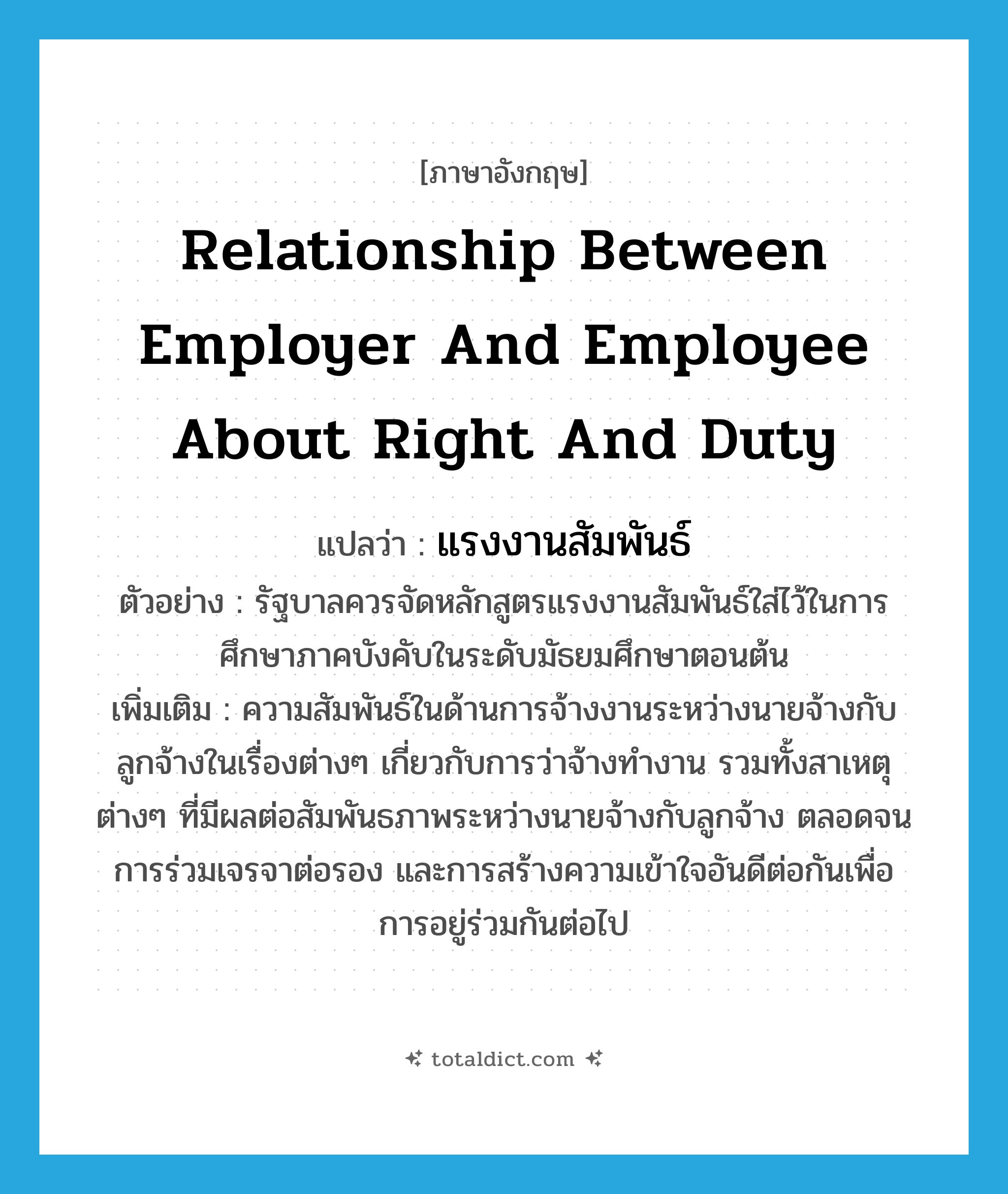 [ภาษาอังกฤษ]

Relationship Between Employer And Employee About Right And Duty

แปลว่า : แรงงานสัมพันธ์

ตัวอย่าง : รัฐบาลควรจัดหลักสูตรแรงงานสัมพันธ์ใส่ไว้ในการศึกษาภาคบังคับในระดับมัธยมศึกษาตอนต้น

เพิ่มเติม : ความสัมพันธ์ในด้านการจ้างงานระหว่างนายจ้างกับลูกจ้างในเรื่องต่างๆ เกี่ยวกับการว่าจ้างทำงาน รวมทั้งสาเหตุต่างๆ ที่มีผลต่อสัมพันธภาพระหว่างนายจ้างกับลูกจ้าง ตลอดจนการร่วมเจรจาต่อรอง และการสร้างความเข้าใจอันดีต่อกันเพื่อการอยู่ร่วมกันต่อไป

totaldict.com